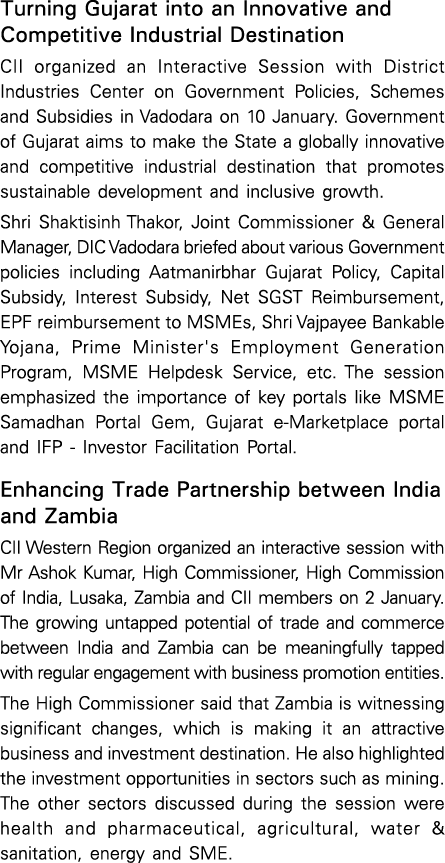 Turning Gujarat into an Innovative and Competitive Industrial Destination

CII organized an Interactive Session with District Industries Center on Government Policies, Schemes and Subsidies in Vadodara on 10 January. Government of Gujarat aims to make the State a globally innovative and competitive industrial destination that promotes sustainable development and inclusive growth.

Shri Shaktisinh Thakor, Joint Commissioner & General Manager, DIC Vadodara briefed about various Government policies including Aatmanirbhar Gujarat Policy, Capital Subsidy, Interest Subsidy, Net SGST Reimbursement, EPF reimbursement to MSMEs, Shri Vajpayee Bankable Yojana, Prime Minister's Employment Generation Program, MSME Helpdesk Service, etc. The session emphasized the importance of key portals like MSME Samadhan Portal Gem, Gujarat e-Marketplace portal and IFP - Investor Facilitation Portal.

Enhancing Trade Partnership between India and Zambia

CII Western Region organized an interactive session with Mr Ashok Kumar, High Commissioner, High Commission of India, Lusaka, Zambia and CII members on 2 January. The growing untapped potential of trade and commerce between India and Zambia can be meaningfully tapped with regular engagement with business promotion entities.

The High Commissioner said that Zambia is witnessing significant changes, which is making it an attractive business and investment destination. He also highlighted the investment opportunities in sectors such as mining. The other sectors discussed during the session were health and pharmaceutical, agricultural, water & sanitation, energy and SME.